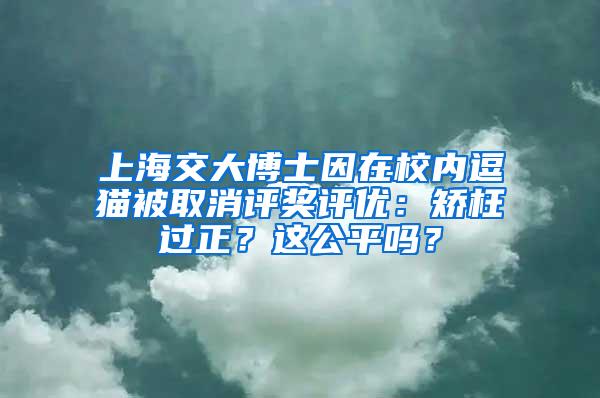 上海交大博士因在校内逗猫被取消评奖评优：矫枉过正？这公平吗？